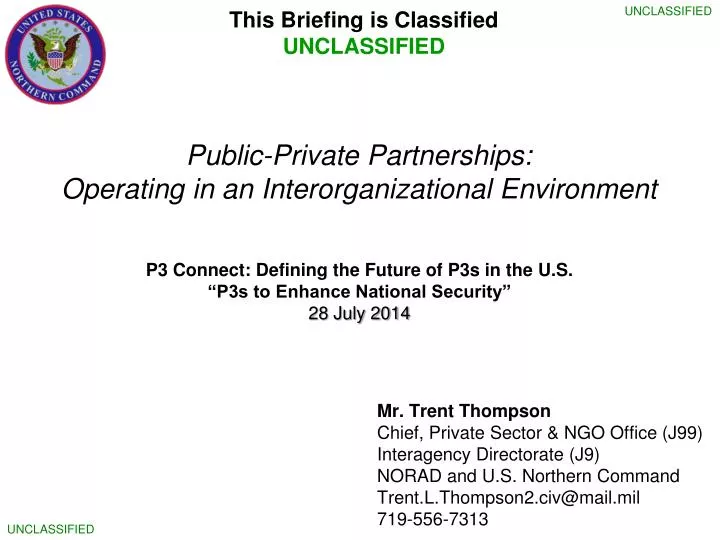 UNITED STATES NORTHERN COMMAND

This Briefing is Classified
UNCLASSIFIED

UNCLASSIFIED

Public-Private Partnerships:
Operating in an Interorganizational Environment

P3 Connect: Defining the Future of P3s in the U.S.
“P3s to Enhance National Security”
28 July 2014

Mr. Trent Thompson
Chief, Private Sector & NGO Office (J99)
Interagency Directorate (J9)
NORAD and U.S. Northern Command
Trent.L.Thompson2.civ@mail.mil
719-556-7313

UNCLASSIFIED